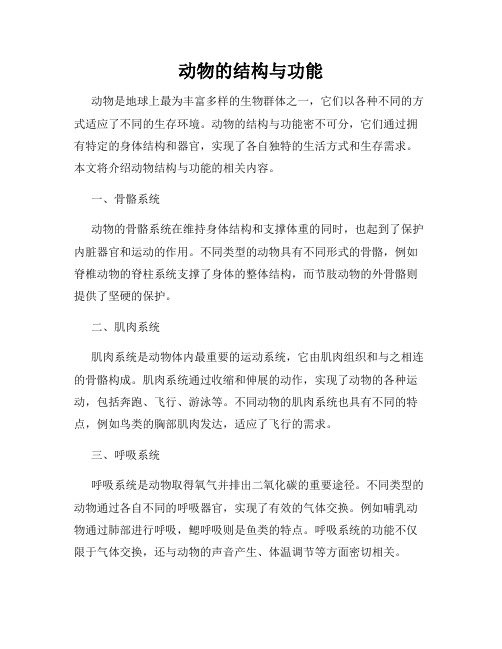 动物的结构与功能

动物是地球上最为丰富多样的生物群体之一，它们以各种不同的方式适应了不同的生存环境。动物的结构与功能密不可分，它们通过拥有特定的身体结构和器官，实现了各自独特的生活方式和生存需求。本文将介绍动物结构与功能的相关内容。

一、骨骼系统

动物的骨骼系统在维持身体结构和支撑体重的同时，也起到了保护内脏器官和运动的作用。不同类型的动物具有不同形式的骨骼，例如脊椎动物的脊柱系统支撑了身体的整体结构，而节肢动物的外骨骼则提供了坚硬的保护。

二、肌肉系统

肌肉系统是动物体内最重要的运动系统，它由肌肉组织和与之相连的骨骼构成。肌肉系统通过收缩和伸展的动作，实现了动物的各种运动，包括奔跑、飞行、游泳等。不同动物的肌肉系统也具有不同的特点，例如鸟类的胸部肌肉发达，适应了飞行的需求。

三、呼吸系统

呼吸系统是动物取得氧气并排出二氧化碳的重要途径。不同类型的动物通过各自不同的呼吸器官，实现了有效的气体交换。例如哺乳动物通过肺部进行呼吸，鳃呼吸则是鱼类的特点。呼吸系统的功能不仅限于气体交换，还与动物的声音产生、体温调节等方面密切相关。